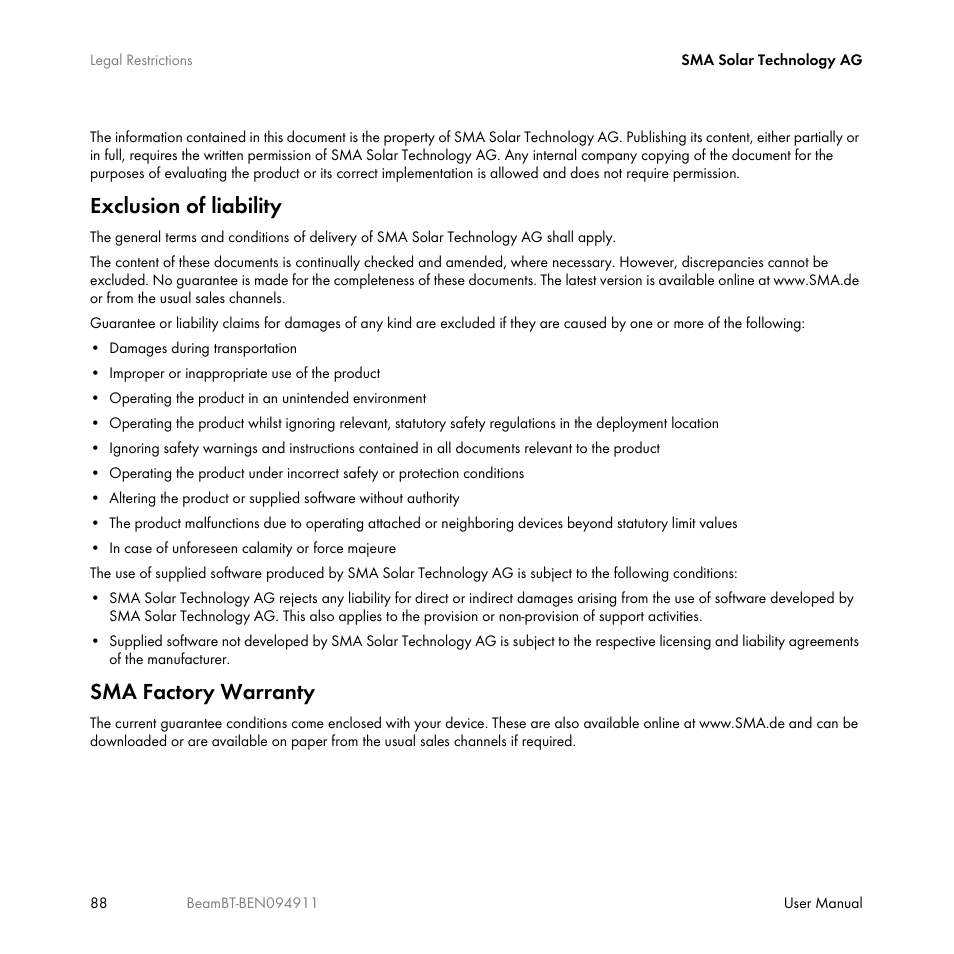 Legal Restrictions

SMA Solar Technology AG

The information contained in this document is the property of SMA Solar Technology AG. Publishing its content, either partially or in full, requires the written permission of SMA Solar Technology AG. Any internal company copying of the document for the purposes of evaluating the product or its correct implementation is allowed and does not require permission.

Exclusion of liability

The general terms and conditions of delivery of SMA Solar Technology AG shall apply.

The content of these documents is continually checked and amended, where necessary. However, discrepancies cannot be excluded. No guarantee is made for the completeness of these documents. The latest version is available online at www.SMA.de or from the usual sales channels.

Guarantee or liability claims for damages of any kind are excluded if they are caused by one or more of the following:

• Damages during transportation
• Improper or inappropriate use of the product
• Operating the product in an unintended environment
• Operating the product whilst ignoring relevant, statutory safety regulations in the deployment location
• Ignoring safety warnings and instructions contained in all documents relevant to the product
• Operating the product under incorrect safety or protection conditions
• Altering the product or supplied software without authority
• The product malfunctions due to operating attached or neighboring devices beyond statutory limit values
• In case of unforeseen calamity or force majeure

The use of supplied software produced by SMA Solar Technology AG is subject to the following conditions:

• SMA Solar Technology AG rejects any liability for direct or indirect damages arising from the use of software developed by SMA Solar Technology AG. This also applies to the provision or non-provision of support activities.
• Supplied software not developed by SMA Solar Technology AG is subject to the respective licensing and liability agreements of the manufacturer.

SMA Factory Warranty

The current guarantee conditions come enclosed with your device. These are also available online at www.SMA.de and can be downloaded or are available on paper from the usual sales channels if required.

88 BeamBT-BEN094911 User Manual